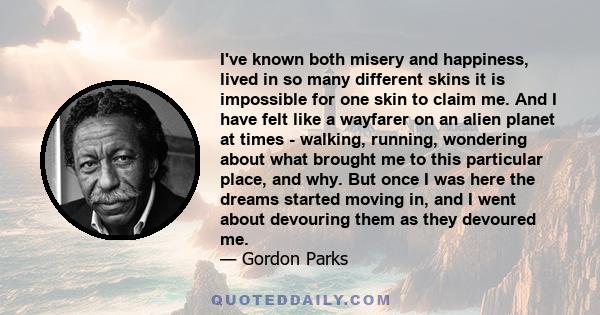 I've known both misery and happiness, lived in so many different skins it is impossible for one skin to claim me. And I have felt like a wayfarer on an alien planet at times - walking, running, wondering about what brought me to this particular place, and why. But once I was here the dreams started moving in, and I went about devouring them as they devoured me.
— Gordon Parks

QUOTEDDAILY.COM